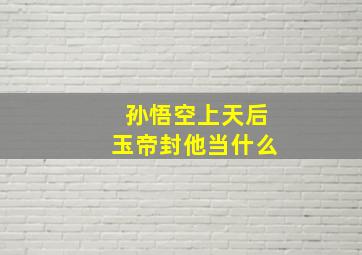 孙悟空上天后
玉帝封他当什么